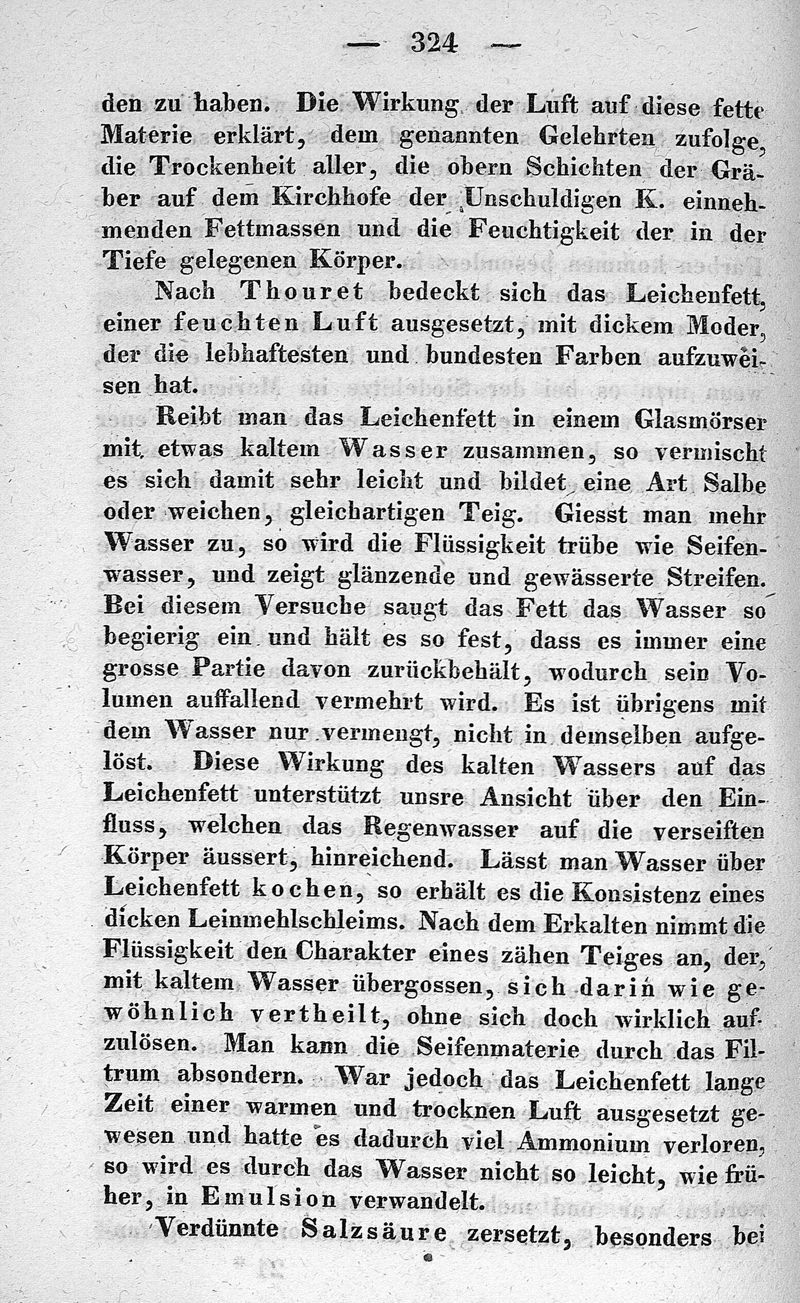 — 324 —

den zu haben. Die Wirkung der Luft auf diese fette Materie erklärt, dem genannten Gelehrten zufolge, die Trockenheit aller, die obern Schichten der Gräber auf dem Kirchhofe der Unschuldigen K. einnehmenden Fettmassen und die Feuchtigkeit der in der Tiefe gelegenen Körper.

Nach Thouret bedeckt sich das Leichenfett, einer feuchten Luft ausgesetzt, mit dickem Moder, der die lebhaftesten und bundesten Farben aufzuweisen hat.

Reibt man das Leichenfett in einem Glasmörser mit etwas kaltem Wasser zusammen, so vermischt es sich damit sehr leicht und bildet eine Art Salbe oder weichen, gleichartigen Teig. Giesst man mehr Wasser zu, so wird die Flüssigkeit trübe wie Seifenwasser, und zeigt glänzende und gewässerte Streifen. Bei diesem Versuche saugt das Fett das Wasser so begierig ein und hält es so fest, dass es immer eine grosse Partie davon zurückbehält, wodurch sein Volumen auffallend vermehrt wird. Es ist übrigens mit dem Wasser nur vermengt, nicht in demselben aufgelöst. Diese Wirkung des kalten Wassers auf das Leichenfett unterstützt unsre Ansicht über den Einfluss, welchen das Regenwasser auf die verseiften Körper äussert, hinreichend. Lässt man Wasser über Leichenfett kochen, so erhält es die Konsistenz eines dicken Leinmehlschleims. Nach dem Erkalten nimmt die Flüssigkeit den Charakter eines zähen Teiges an, der, mit kaltem Wasser übergossen, sich darin wie gewöhnlich vertheilt, ohne sich doch wirklich aufzulösen. Man kann die Seifenmaterie durch das Filtrum absondern. War jedoch das Leichenfett lange Zeit einer warmen und trocknen Luft ausgesetzt gewesen und hatte es dadurch viel Ammonium verloren, so wird es durch das Wasser nicht so leicht, wie früher, in Emulsion verwandelt.

Verdünnte Salzsäure zersetzt, besonders bei